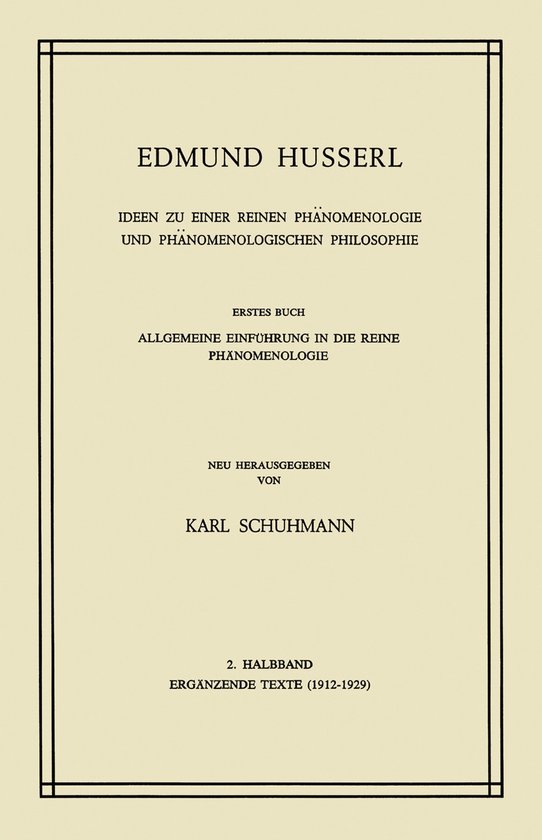 EDMUND HUSSERL

IDEEN ZU EINER REINEN PHÄNOMENOLOGIE UND PHÄNOMENOLOGISCHEN PHILOSOPHIE

ERSTES BUCH

ALLGEMEINE EINFÜHRUNG IN DIE REINE PHÄNOMENOLOGIE

NEU HERAUSGEGEBEN VON

KARL SCHUHMANN

2. HALBBAND
ERGÄNZENDE TEXTE (1912-1929)